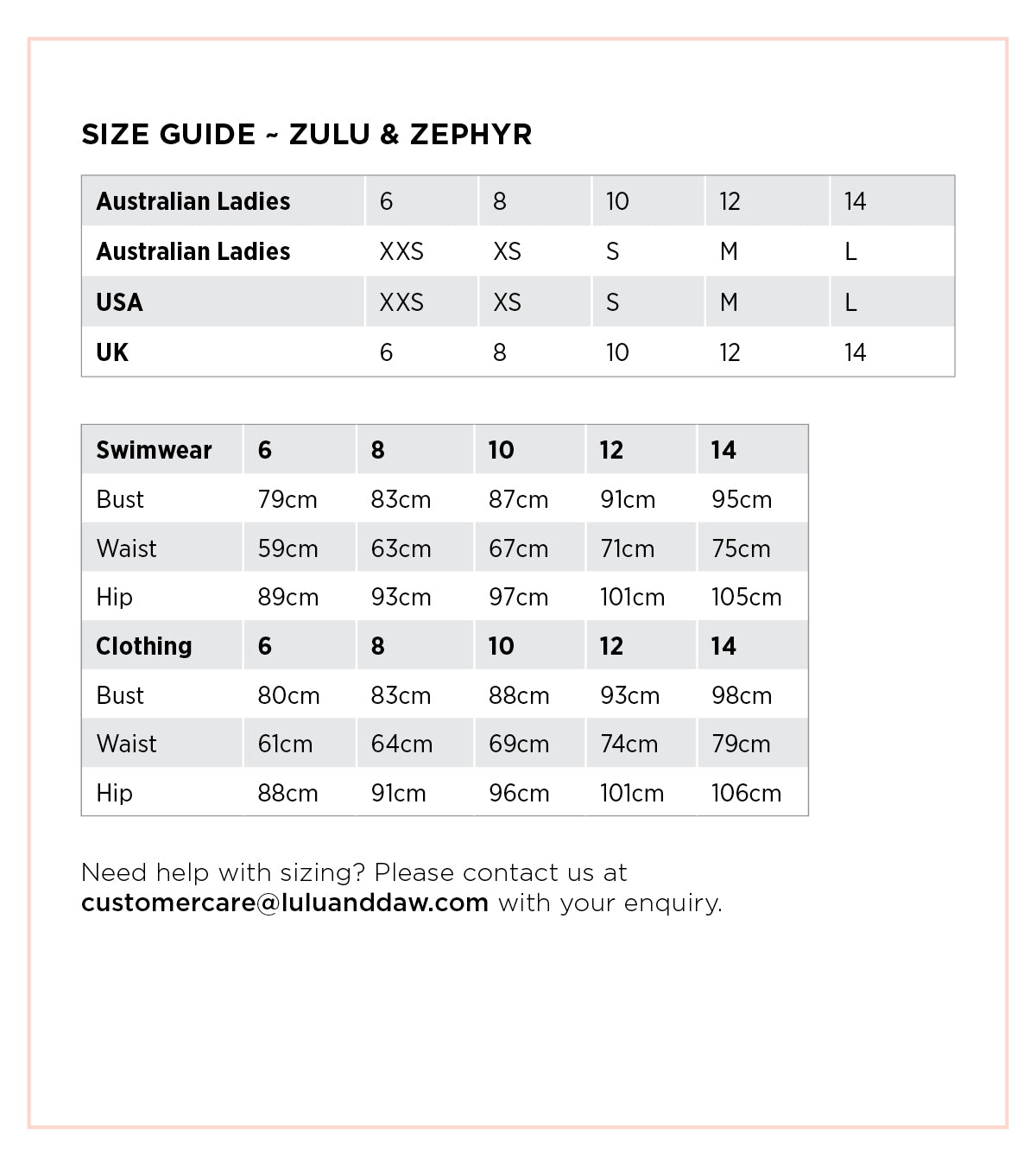 SIZE GUIDE ~ ZULU & ZEPHYR

| Australian Ladies | 6 | 8 | 10 | 12 | 14 |
|---|---|---|---|---|---|
| Australian Ladies | XXS | XS | S | M | L |
| USA | XXS | XS | S | M | L |
| UK | 6 | 8 | 10 | 12 | 14 |

| Swimwear | 6 | 8 | 10 | 12 | 14 |
|---|---|---|---|---|---|
| Bust | 79cm | 83cm | 87cm | 91cm | 95cm |
| Waist | 59cm | 63cm | 67cm | 71cm | 75cm |
| Hip | 89cm | 93cm | 97cm | 101cm | 105cm |
| Clothing | 6 | 8 | 10 | 12 | 14 |
| Bust | 80cm | 83cm | 88cm | 93cm | 98cm |
| Waist | 61cm | 64cm | 69cm | 74cm | 79cm |
| Hip | 88cm | 91cm | 96cm | 101cm | 106cm |

Need help with sizing? Please contact us at customercare@luluanddaw.com with your enquiry.